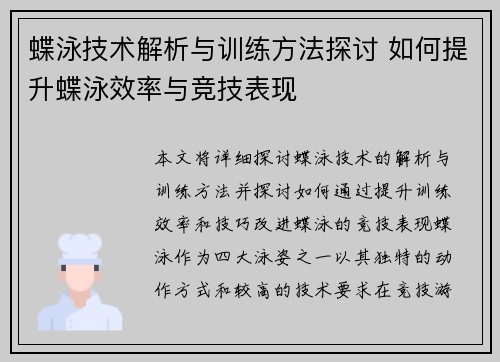 蝶泳技术解析与训练方法探讨 如何提升蝶泳效率与竞技表现

本文将详细探讨蝶泳技术的解析与训练方法并探讨如何通过提升训练效率和技巧改进蝶泳的竞技表现蝶泳作为四大泳姿之一以其独特的动作方式和较高的技术要求在竞技游